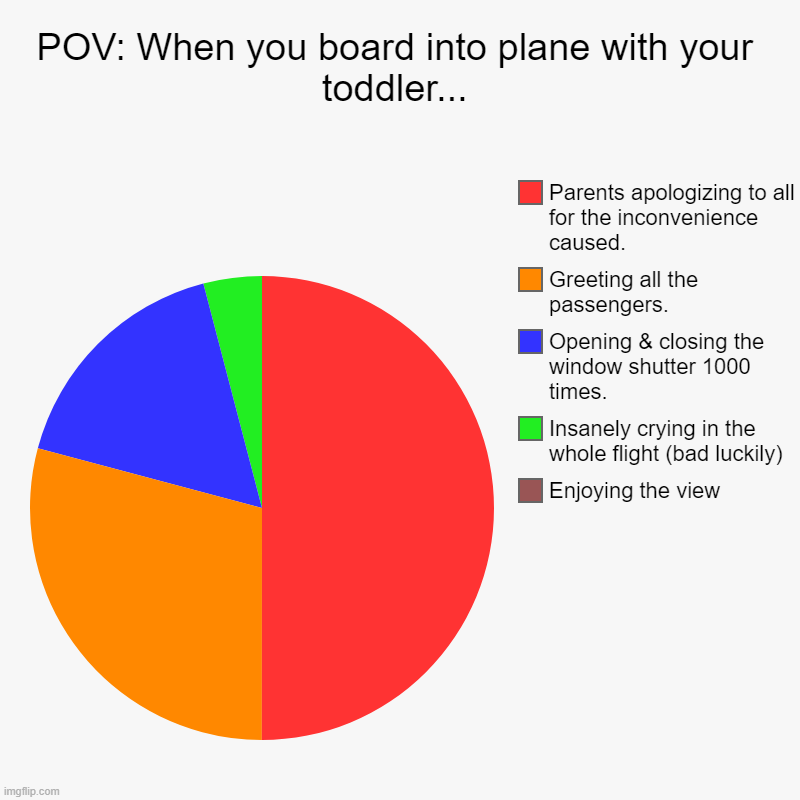 POV: When you board into plane with your toddler...

Parents apologizing to all for the inconvenience caused.

Greeting all the passengers.

Opening & closing the window shutter 1000 times.

Insanely crying in the whole flight (bad luckily)

Enjoying the view

imgflip.com